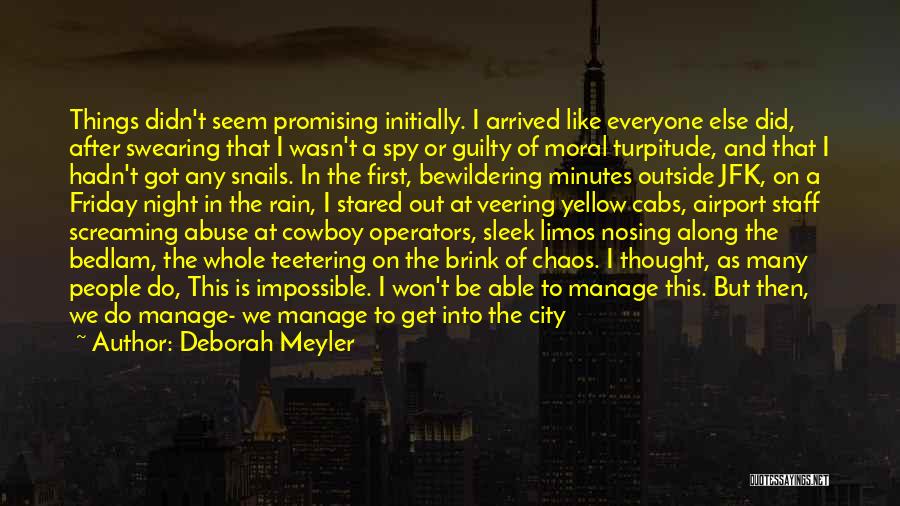 Things didn't seem promising initially. I arrived like everyone else did, after swearing that I wasn't a spy or guilty of moral turpitude, and that I hadn't got any snails. In the first, bewildering minutes outside JFK, on a Friday night in the rain, I stared out at veering yellow cabs, airport staff screaming abuse at cowboy operators, sleek limos nosing along the bedlam, the whole teetering on the brink of chaos. I thought, as many people do, This is impossible. I won't be able to manage this. But then, we do manage- we manage to get into the city

~ Author: Deborah Meyler

QUOTESSAYINGS.NET